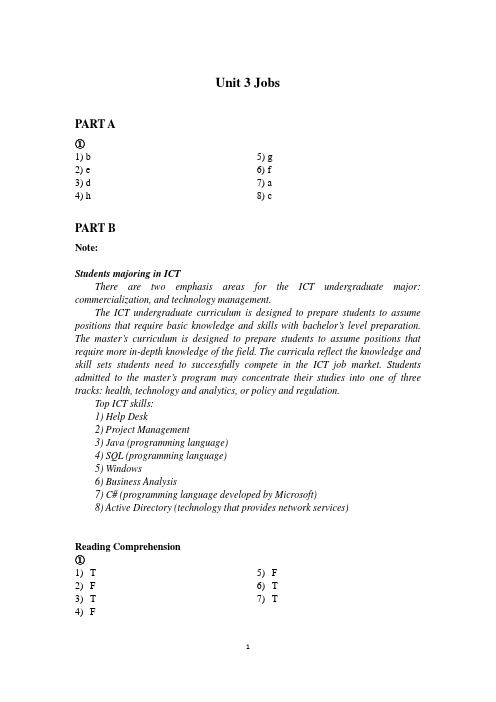 Unit 3 Jobs

PART A

①

1) b
2) e
3) d
4) h

5) g
6) f
7) a
8) c

PART B

Note:

Students majoring in ICT

There are two emphasis areas for the ICT undergraduate major: commercialization, and technology management.

The ICT undergraduate curriculum is designed to prepare students to assume positions that require basic knowledge and skills with bachelor's level preparation. The master's curriculum is designed to prepare students to assume positions that require more in-depth knowledge of the field. The curricula reflect the knowledge and skill sets students need to successfully compete in the ICT job market. Students admitted to the master's program may concentrate their studies into one of three tracks: health, technology and analytics, or policy and regulation.

Top ICT skills:
1) Help Desk
2) Project Management
3) Java (programming language)
4) SQL (programming language)
5) Windows
6) Business Analysis
7) C# (programming language developed by Microsoft)
8) Active Directory (technology that provides network services)

Reading Comprehension

①

1) T
2) F
3) T
4) F

5) F
6) T
7) T

1